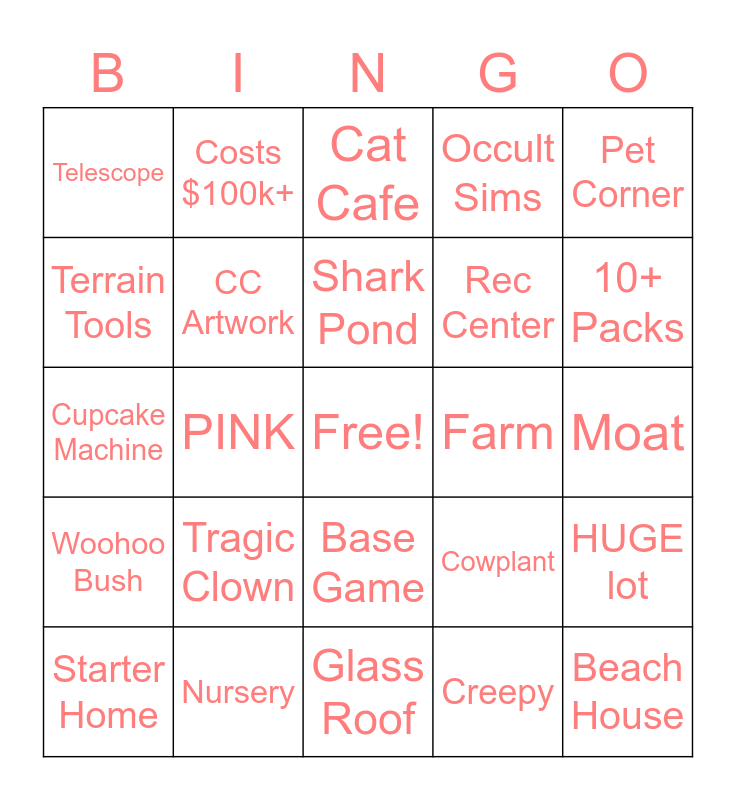 | B | I | N | G | O |
|---|---|---|---|---|
| Telescope | Costs \$100k+ | Cat Cafe | Occult Sims | Pet Corner |
| Terrain Tools | CC Artwork | Shark Pond | Rec Center | 10+ Packs |
| Cupcake Machine | PINK | Free! | Farm | Moat |
| Woohoo Bush | Tragic Clown | Base Game | Cowplant | HUGE lot |
| Starter Home | Nursery | Glass Roof | Creepy | Beach House |